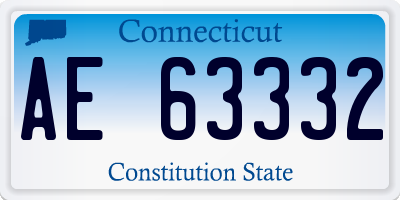 Connecticut

AE 63332

Constitution State